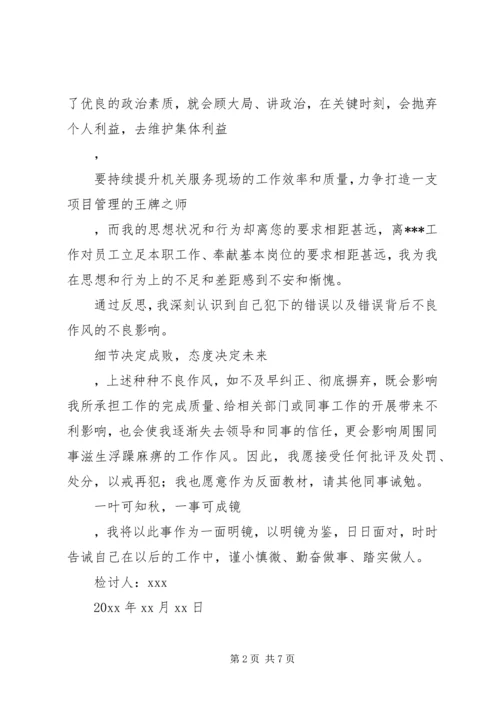 了优良的政治素质，就会顾大局、讲政治，在关键时刻，会抛弃个人利益，去维护集体利益

，

要持续提升机关服务现场的工作效率和质量，力争打造一支项目管理的王牌之师

，而我的思想状况和行为却离您的要求相距甚远，离***工作对员工立足本职工作、奉献基本岗位的要求相距甚远，我为我在思想和行为上的不足和差距感到不安和惭愧。

通过反思，我深刻认识到自己犯下的错误以及错误背后不良作风的不良影响。

细节决定成败，态度决定未来

，上述种种不良作风，如不及早纠正、彻底摒弃，既会影响我所承担工作的完成质量、给相关部门或同事工作的开展带来不利影响，也会使我逐渐失去领导和同事的信任，更会影响周围同事滋生浮躁麻痹的工作作风。因此，我愿接受任何批评及处罚、处分，以戒再犯；我也愿意作为反面教材，请其他同事诫勉。

一叶可知秋，一事可成镜

，我将以此事作为一面明镜，以明镜为鉴，日日面对，时时告诫自己在以后的工作中，谨小慎微、勤奋做事、踏实做人。

检讨人：xxx

20xx 年 xx 月 xx 日

第 2 页 共 7 页